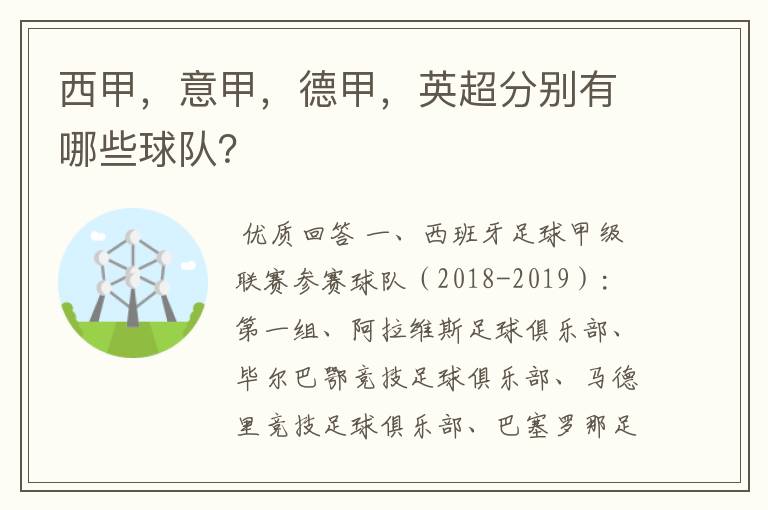 西甲，意甲，德甲，英超分别有哪些球队？

优质回答 一、西班牙足球甲级联赛参赛球队（2018-2019）：第一组、阿拉维斯足球俱乐部、毕尔巴鄂竞技足球俱乐部、马德里竞技足球俱乐部、巴塞罗那足